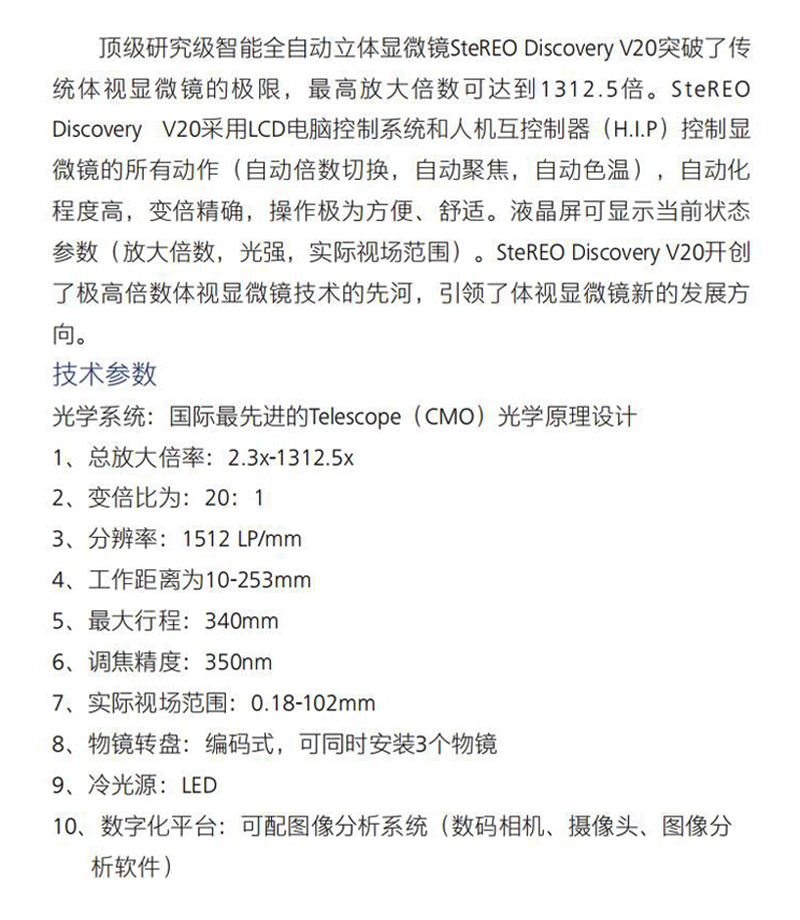 顶级研究级智能全自动立体显微镜SteREO Discovery V20突破了传统体视显微镜的极限，最高放大倍数可达到1312.5倍。SteREO Discovery V20采用LCD电脑控制系统和人机互控制器（H.I.P）控制显微镜的所有动作（自动倍数切换，自动聚焦，自动色温），自动化程度高，变倍精确，操作极为方便、舒适。液晶屏可显示当前状态参数（放大倍数，光强，实际视场范围）。SteREO Discovery V20开创了极高倍数体视显微镜技术的先河，引领了体视显微镜新的发展方向。

技术参数

光学系统：国际最先进的Telescope（CMO）光学原理设计

1、总放大倍率：2.3x-1312.5x

2、变倍比为：20：1

3、分辨率：1512 LP/mm

4、工作距离为10-253mm

5、最大行程：340mm

6、调焦精度：350nm

7、实际视场范围：0.18-102mm

8、物镜转盘：编码式，可同时安装3个物镜

9、冷光源：LED

10、数字化平台：可配图像分析系统（数码相机、摄像头、图像分析软件）